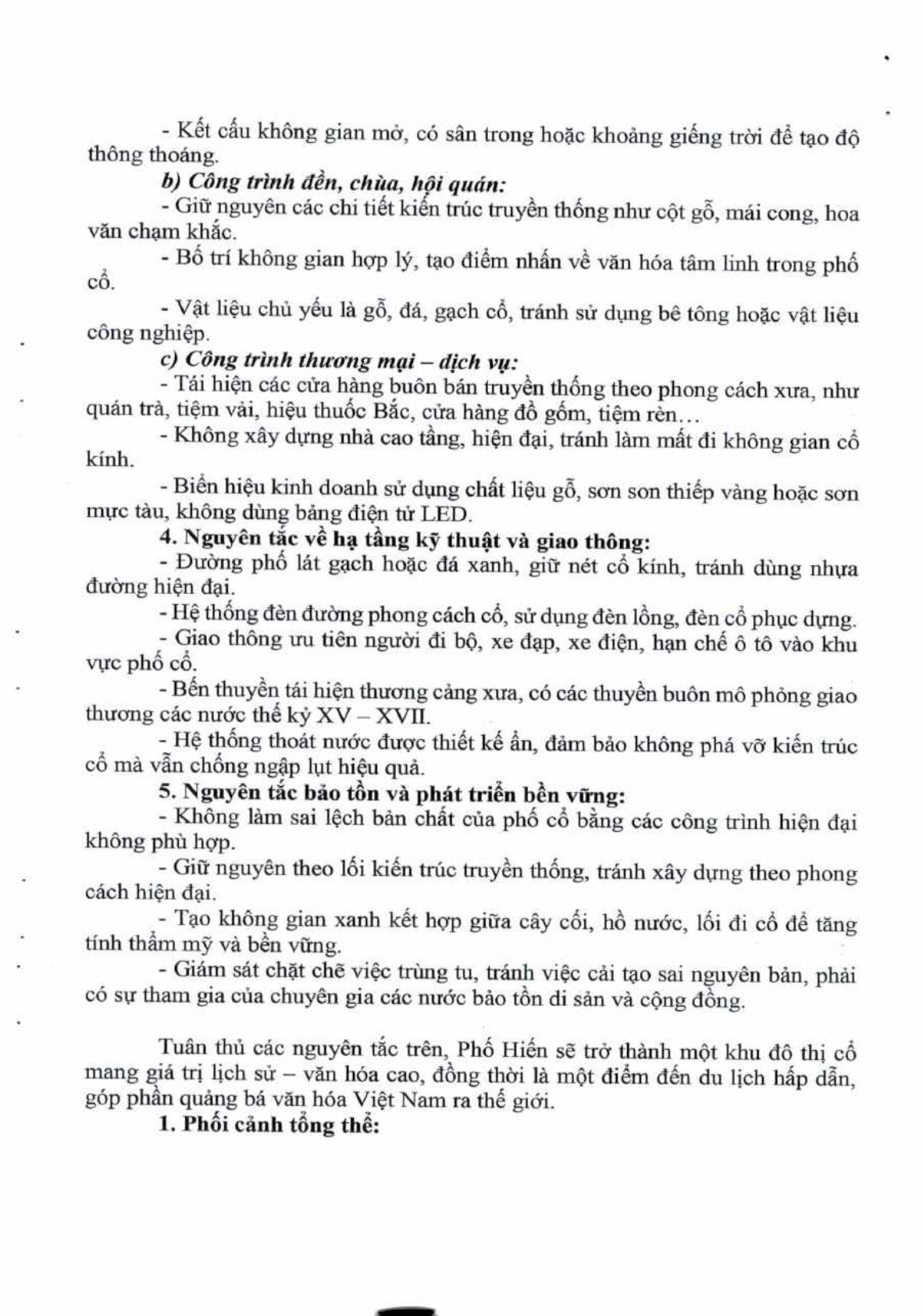 - Kết cấu không gian mở, có sân trong hoặc khoảng giếng trời để tạo độ thông thoáng.

b) Công trình đền, chùa, hội quán:

- Giữ nguyên các chi tiết kiến trúc truyền thống như cột gỗ, mái cong, hoa văn chạm khắc.

- Bố trí không gian hợp lý, tạo điểm nhấn về văn hóa tâm linh trong phố cổ.

- Vật liệu chủ yếu là gỗ, đá, gạch cổ, tránh sử dụng bê tông hoặc vật liệu công nghiệp.

c) Công trình thương mại – dịch vụ:

- Tái hiện các cửa hàng buôn bán truyền thống theo phong cách xưa, như quán trà, tiệm vải, hiệu thuốc Bắc, cửa hàng đồ gốm, tiệm rèn…

- Không xây dựng nhà cao tầng, hiện đại, tránh làm mất đi không gian cổ kính.

- Biển hiệu kinh doanh sử dụng chất liệu gỗ, sơn son thiếp vàng hoặc sơn mực tàu, không dùng bảng điện tử LED.

4. Nguyên tắc về hạ tầng kỹ thuật và giao thông:

- Đường phố lát gạch hoặc đá xanh, giữ nét cổ kính, tránh dùng nhựa đường hiện đại.

- Hệ thống đèn đường phong cách cổ, sử dụng đèn lồng, đèn cổ phục dựng.

- Giao thông ưu tiên người đi bộ, xe đạp, xe điện, hạn chế ô tô vào khu vực phố cổ.

- Bến thuyền tái hiện thương cảng xưa, có các thuyền buôn mô phỏng giao thương các nước thế kỷ XV – XVII.

- Hệ thống thoát nước được thiết kế ẩn, đảm bảo không phá vỡ kiến trúc cổ mà vẫn chống ngập lụt hiệu quả.

5. Nguyên tắc bảo tồn và phát triển bền vững:

- Không làm sai lệch bản chất của phố cổ bằng các công trình hiện đại không phù hợp.

- Giữ nguyên theo lối kiến trúc truyền thống, tránh xây dựng theo phong cách hiện đại.

- Tạo không gian xanh kết hợp giữa cây cối, hồ nước, lối đi cổ để tăng tính thẩm mỹ và bền vững.

- Giám sát chặt chẽ việc trùng tu, tránh việc cải tạo sai nguyên bản, phải có sự tham gia của chuyên gia các nước bảo tồn di sản và cộng đồng.

Tuân thủ các nguyên tắc trên, Phố Hiến sẽ trở thành một khu đô thị cổ mang giá trị lịch sử – văn hóa cao, đồng thời là một điểm đến du lịch hấp dẫn, góp phần quảng bá văn hóa Việt Nam ra thế giới.

1. Phối cảnh tổng thể: